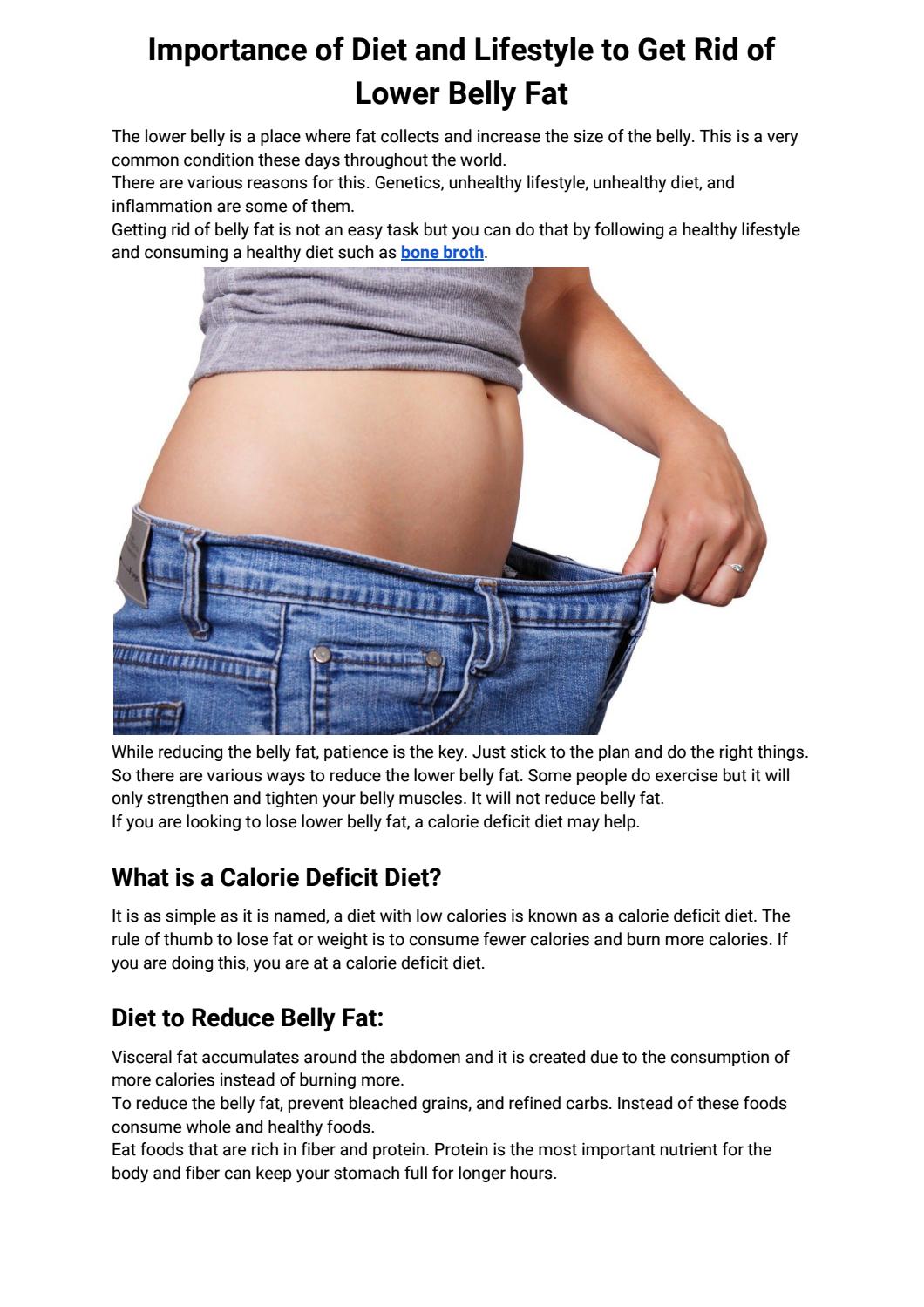 Importance of Diet and Lifestyle to Get Rid of Lower Belly Fat

The lower belly is a place where fat collects and increase the size of the belly. This is a very common condition these days throughout the world.
There are various reasons for this. Genetics, unhealthy lifestyle, unhealthy diet, and inflammation are some of them.
Getting rid of belly fat is not an easy task but you can do that by following a healthy lifestyle and consuming a healthy diet such as bone broth.

While reducing the belly fat, patience is the key. Just stick to the plan and do the right things. So there are various ways to reduce the lower belly fat. Some people do exercise but it will only strengthen and tighten your belly muscles. It will not reduce belly fat.
If you are looking to lose lower belly fat, a calorie deficit diet may help.

What is a Calorie Deficit Diet?

It is as simple as it is named, a diet with low calories is known as a calorie deficit diet. The rule of thumb to lose fat or weight is to consume fewer calories and burn more calories. If you are doing this, you are at a calorie deficit diet.

Diet to Reduce Belly Fat:

Visceral fat accumulates around the abdomen and it is created due to the consumption of more calories instead of burning more.
To reduce the belly fat, prevent bleached grains, and refined carbs. Instead of these foods consume whole and healthy foods.
Eat foods that are rich in fiber and protein. Protein is the most important nutrient for the body and fiber can keep your stomach full for longer hours.